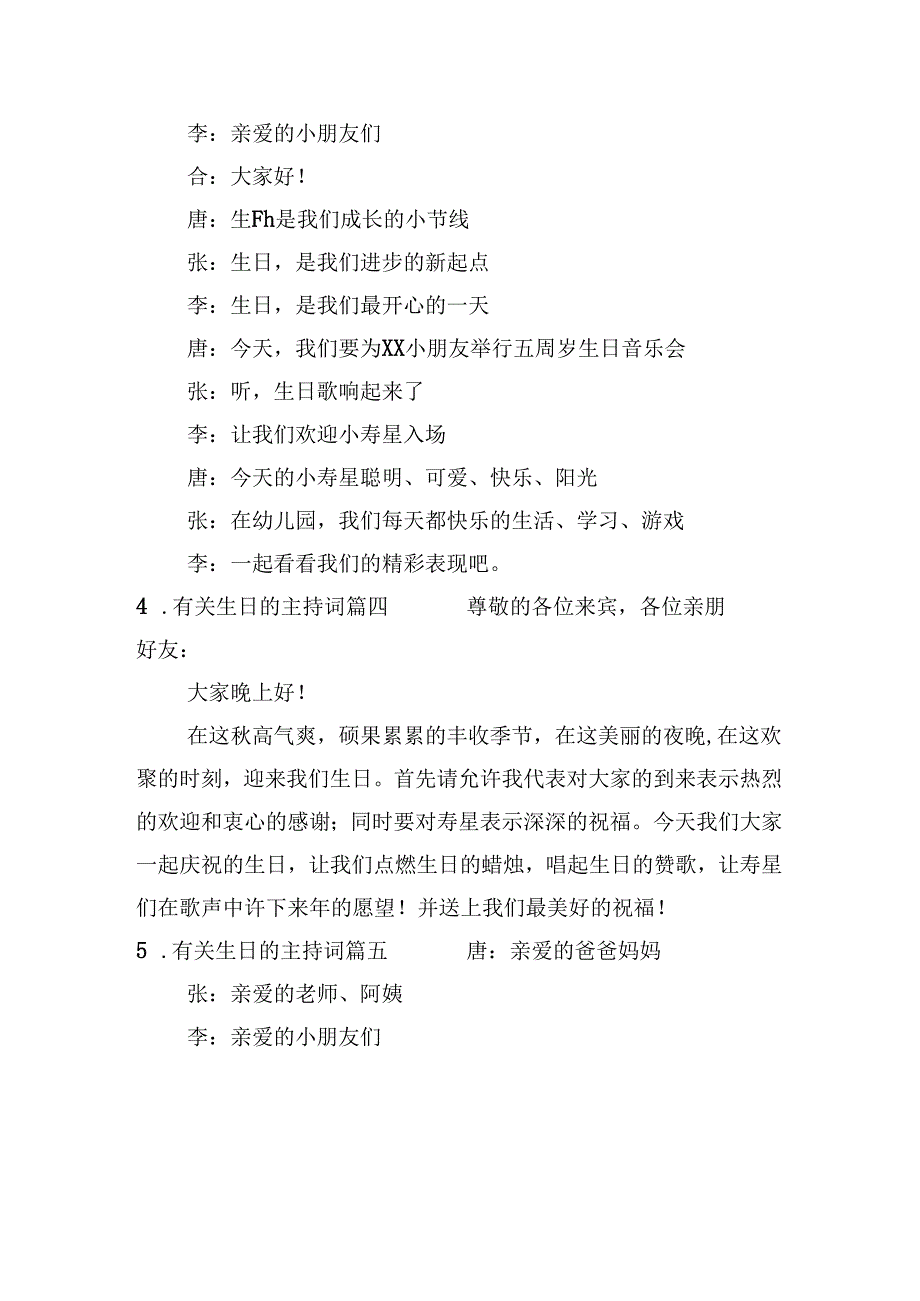 李：亲爱的小朋友们

合：大家好！

唐：生Fh是我们成长的小节线

张：生日，是我们进步的新起点

李：生日，是我们最开心的一天

唐：今天，我们要为XX小朋友举行五周岁生日音乐会

张：听，生日歌响起来了

李：让我们欢迎小寿星入场

唐：今天的小寿星聪明、可爱、快乐、阳光

张：在幼儿园，我们每天都快乐的生活、学习、游戏

李：一起看看我们的精彩表现吧。

4 .有关生日的主持词篇四　　尊敬的各位来宾，各位亲朋好友：

大家晚上好！

在这秋高气爽，硕果累累的丰收季节，在这美丽的夜晚,在这欢聚的时刻，迎来我们生日。首先请允许我代表对大家的到来表示热烈的欢迎和衷心的感谢；同时要对寿星表示深深的祝福。今天我们大家一起庆祝的生日，让我们点燃生日的蜡烛，唱起生日的赞歌，让寿星们在歌声中许下来年的愿望！并送上我们最美好的祝福！

5 .有关生日的主持词篇五　　唐：亲爱的爸爸妈妈

张：亲爱的老师、阿姨

李：亲爱的小朋友们